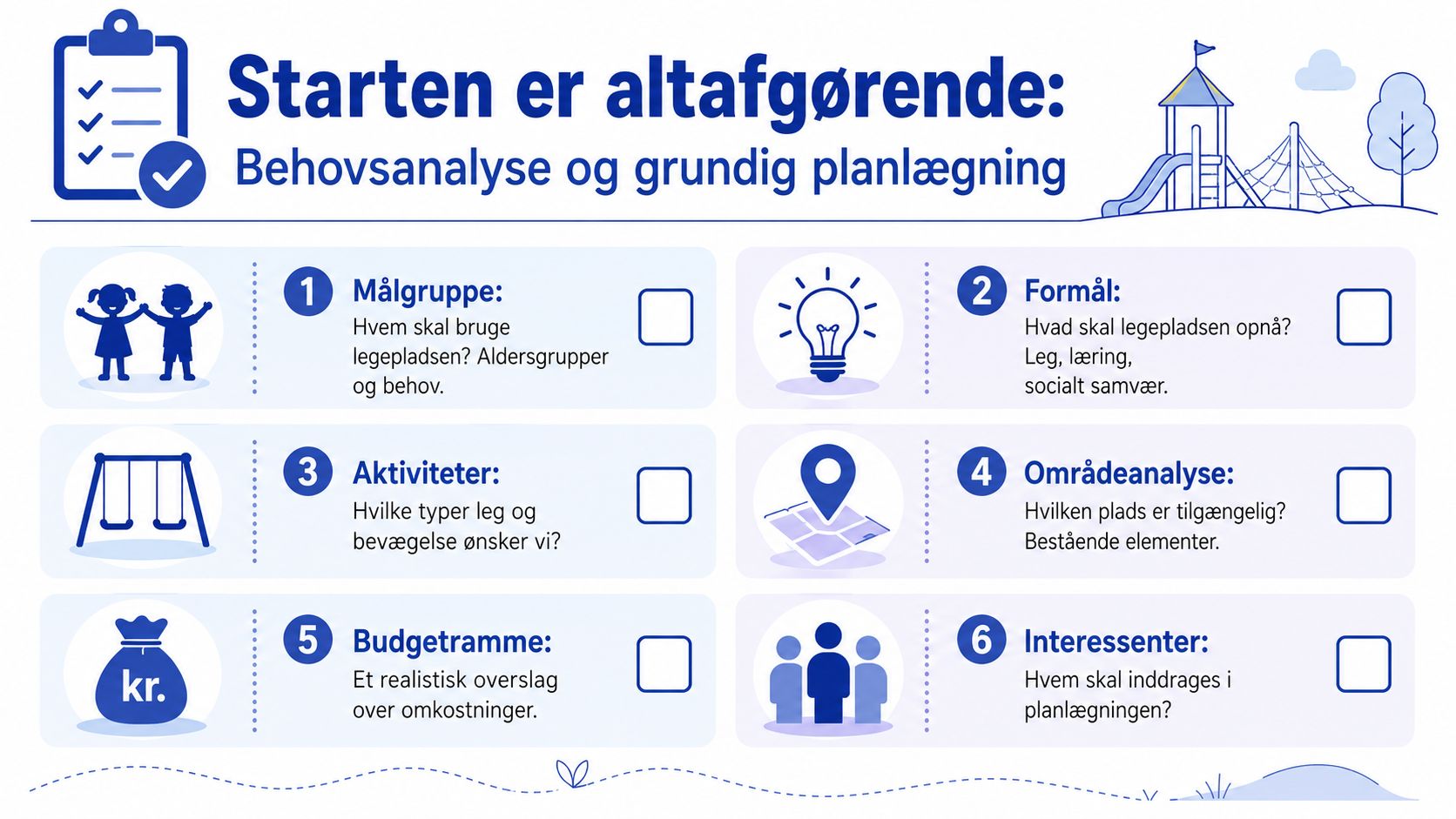 Starten er altafgørende:
Behovsanalyse og grundig planlægning

1 Målgruppe:
Hvem skal bruge legepladsen? Aldersgrupper og behov.

2 Formål:
Hvad skal legepladsen opnå? Leg, læring, socialt samvær.

3 Aktiviteter:
Hvilke typer leg og bevægelse ønsker vi?

4 Områdeanalyse:
Hvilken plads er tilgængelig? Bestående elementer.

kr.

5 Budgetramme:
Et realistisk overslag over omkostninger.

6 Interessenter:
Hvem skal inddrages i planlægningen?